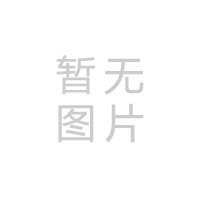 暂无
图片